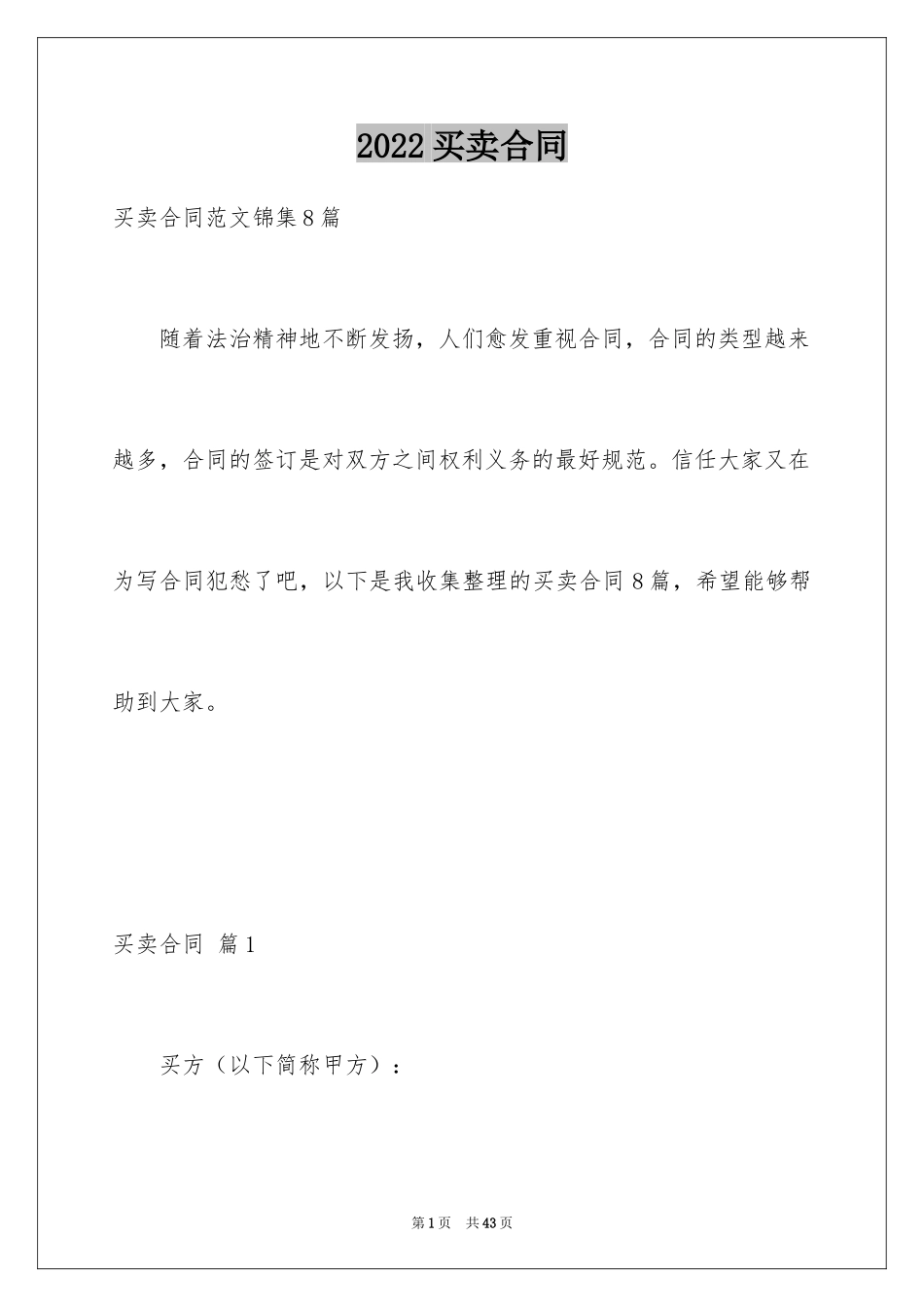 2022 买卖合同

买卖合同范文锦集 8 篇

随着法治精神地不断发扬，人们愈发重视合同，合同的类型越来越多，合同的签订是对双方之间权利义务的最好规范。信任大家又在为写合同犯愁了吧，以下是我收集整理的买卖合同 8 篇，希望能够帮助到大家。

买卖合同 篇 1

买方（以下简称甲方）：

第 1 页 共 43 页